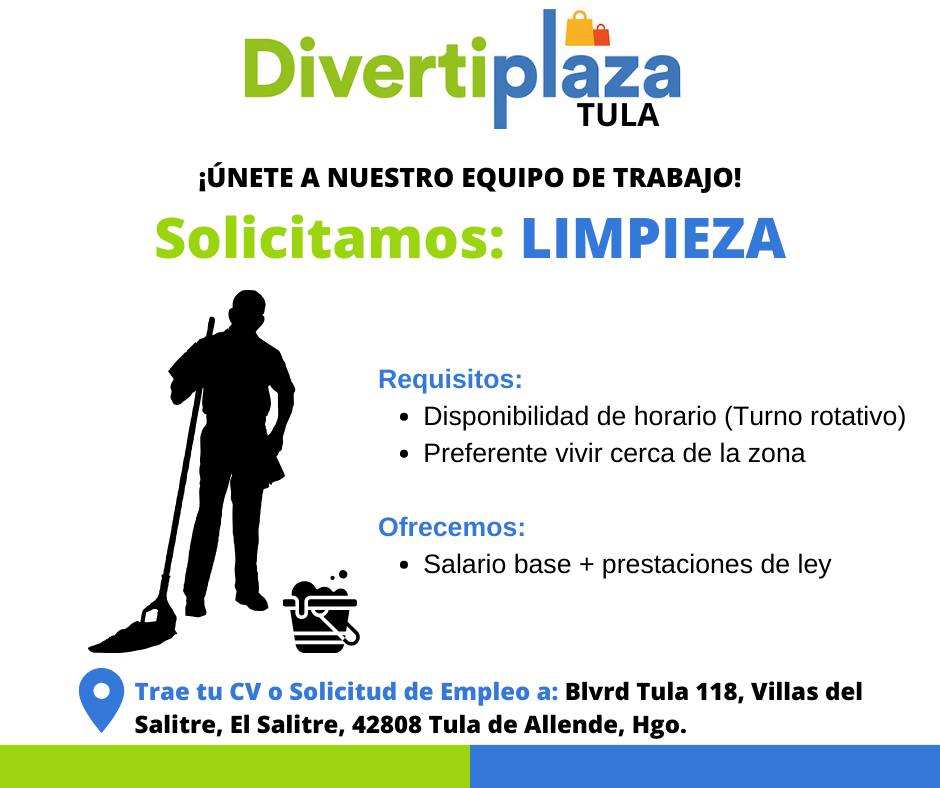 Divertiplaza
TULA

¡ÚNETE A NUESTRO EQUIPO DE TRABAJO!

Solicitamos: LIMPIEZA

Requisitos:
• Disponibilidad de horario (Turno rotativo)
• Preferente vivir cerca de la zona

Ofrecemos:
• Salario base + prestaciones de ley

Trae tu CV o Solicitud de Empleo a: Blvrd Tula 118, Villas del Salitre, El Salitre, 42808 Tula de Allende, Hgo.